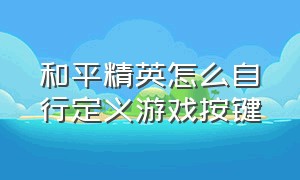 和平精英怎么自行定义游戏按键